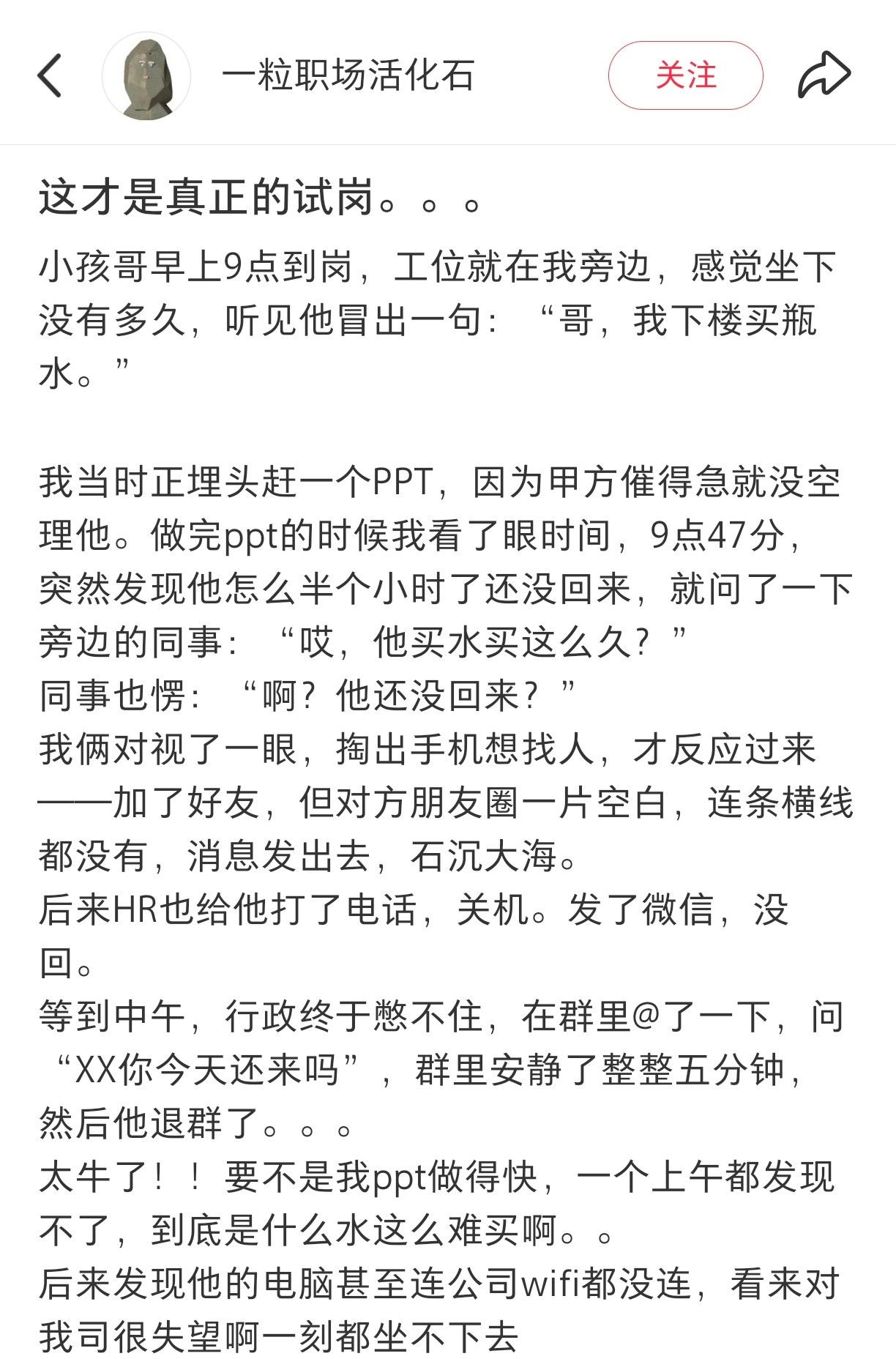 一粒职场活化石

关注

这才是真正的试岗。。。

小孩哥早上9点到岗，工位就在我旁边，感觉坐下没有多久，听见他冒出一句：“哥，我下楼买瓶水。”

我当时正埋头赶一个PPT，因为甲方催得急就没空理他。做完ppt的时候我看了眼时间，9点47分，突然发现他怎么半个小时了还没回来，就问了一下旁边的同事：“哎，他买水买这么久？”
同事也愣：“啊？他还没回来？”
我俩对视了一眼，掏出手机想找人，才反应过来——加了好友，但对方朋友圈一片空白，连条横线都没有，消息发出去，石沉大海。
后来HR也给他打了电话，关机。发了微信，没回。
等到中午，行政终于憋不住，在群里@了一下，问“XX你今天还来吗”，群里安静了整整五分钟，然后他退群了。。。
太牛了！！要不是我ppt做得快，一个上午都发现不了，到底是什么水这么难买啊。。
后来发现他的电脑甚至连公司wifi都没连，看来对我司很失望啊一刻都坐不下去